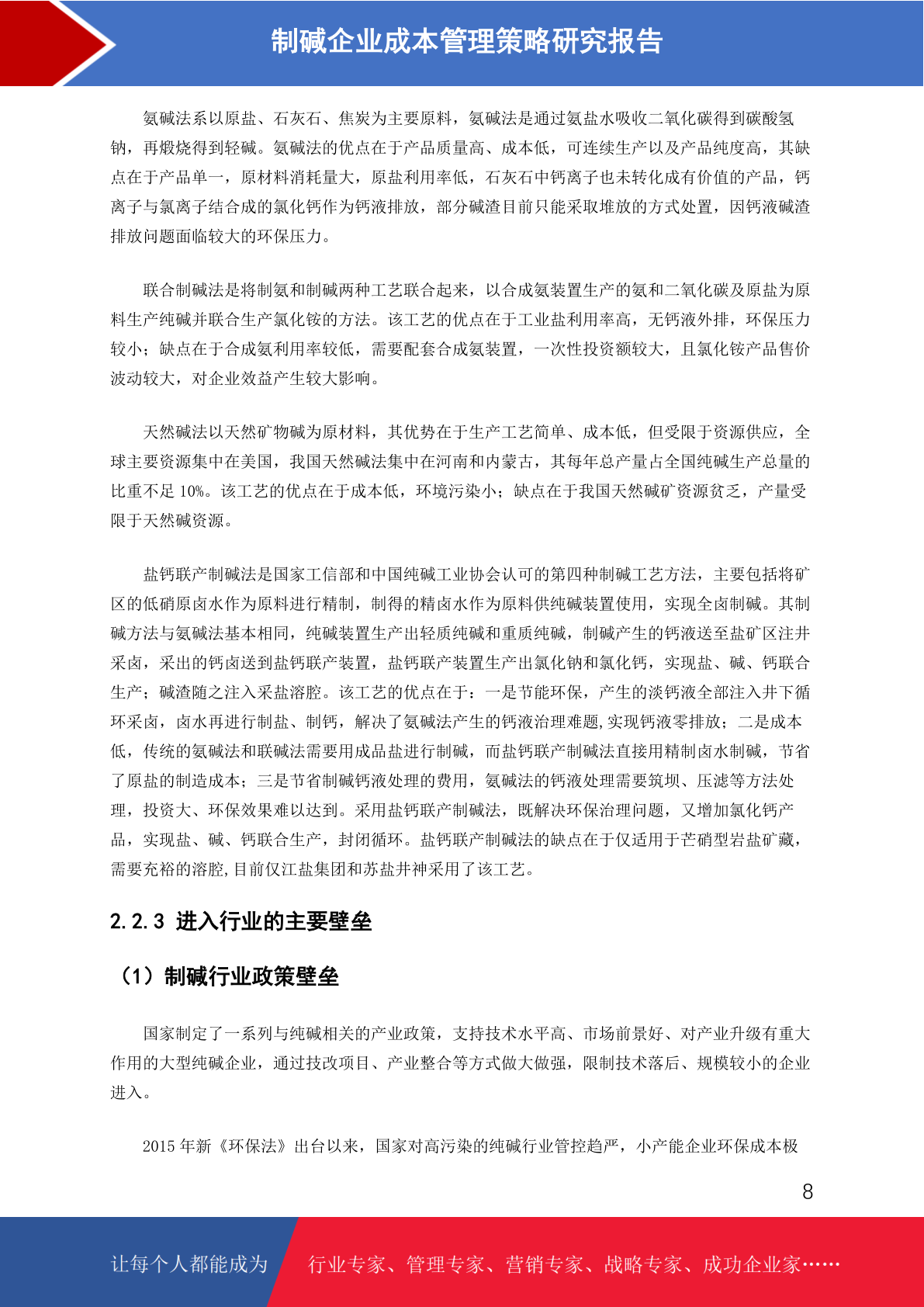 制碱企业成本管理策略研究报告

氨碱法系以原盐、石灰石、焦炭为主要原料，氨碱法是通过氨盐水吸收二氧化碳得到碳酸氢钠，再煅烧得到轻碱。氨碱法的优点在于产品质量高、成本低，可连续生产以及产品纯度高，其缺点在于产品单一，原材料消耗量大，原盐利用率低，石灰石中钙离子也未转化成有价值的产品，钙离子与氯离子结合成的氯化钙作为钙液排放，部分碱渣目前只能采取堆放的方式处置，因钙液碱渣排放问题面临较大的环保压力。

联合制碱法是将制氨和制碱两种工艺联合起来，以合成氨装置生产的氨和二氧化碳及原盐为原料生产纯碱并联合生产氯化铵的方法。该工艺的优点在于工业盐利用率高，无钙液外排，环保压力较小；缺点在于合成氨利用率较低，需要配套合成氨装置，一次性投资额较大，且氯化铵产品售价波动较大，对企业效益产生较大影响。

天然碱法以天然矿物碱为原材料，其优势在于生产工艺简单、成本低，但受限于资源供应，全球主要资源集中在美国，我国天然碱法集中在河南和内蒙古，其每年总产量占全国纯碱生产总量的比重不足 10%。该工艺的优点在于成本低，环境污染小；缺点在于我国天然碱矿资源贫乏，产量受限于天然碱资源。

盐钙联产制碱法是国家工信部和中国纯碱工业协会认可的第四种制碱工艺方法，主要包括将矿区的低硝原卤水作为原料进行精制，制得的精卤水作为原料供纯碱装置使用，实现全卤制碱。其制碱方法与氨碱法基本相同，纯碱装置生产出轻质纯碱和重质纯碱，制碱产生的钙液送至盐矿区注井采卤，采出的钙卤送到盐钙联产装置，盐钙联产装置生产出氯化钠和氯化钙，实现盐、碱、钙联合生产；碱渣随之注入采盐溶腔。该工艺的优点在于：一是节能环保，产生的淡钙液全部注入井下循环采卤，卤水再进行制盐、制钙，解决了氨碱法产生的钙液治理难题,实现钙液零排放；二是成本低，传统的氨碱法和联碱法需要用成品盐进行制碱，而盐钙联产制碱法直接用精制卤水制碱，节省了原盐的制造成本；三是节省制碱钙液处理的费用，氨碱法的钙液处理需要筑坝、压滤等方法处理，投资大、环保效果难以达到。采用盐钙联产制碱法，既解决环保治理问题，又增加氯化钙产品，实现盐、碱、钙联合生产，封闭循环。盐钙联产制碱法的缺点在于仅适用于芒硝型岩盐矿藏，需要充裕的溶腔,目前仅江盐集团和苏盐井神采用了该工艺。

2.2.3 进入行业的主要壁垒

（1）制碱行业政策壁垒

国家制定了一系列与纯碱相关的产业政策，支持技术水平高、市场前景好、对产业升级有重大作用的大型纯碱企业，通过技改项目、产业整合等方式做大做强，限制技术落后、规模较小的企业进入。

2015 年新《环保法》出台以来，国家对高污染的纯碱行业管控趋严，小产能企业环保成本极

8

让每个人都能成为 行业专家、管理专家、营销专家、战略专家、成功企业家……